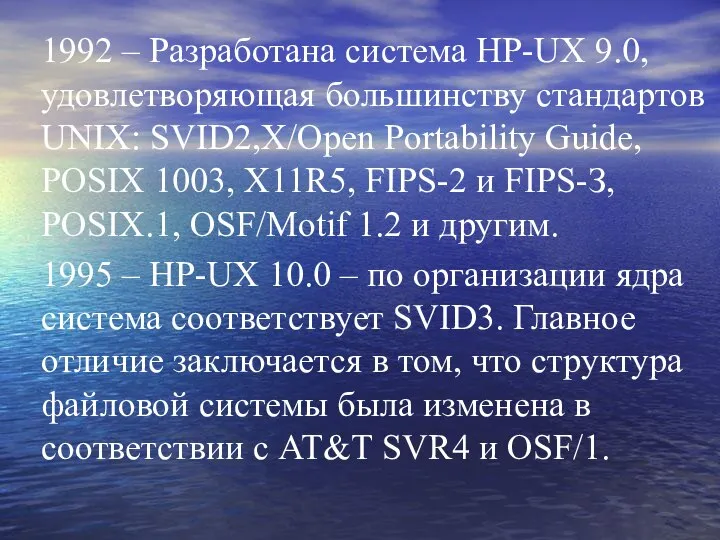 1992 – Разработана система HP-UX 9.0, удовлетворяющая большинству стандартов UNIX: SVID2,X/Open Portability Guide, POSIX 1003, X11R5, FIPS-2 и FIPS-3, POSIX.1, OSF/Motif 1.2 и другим.

1995 – HP-UX 10.0 – по организации ядра система соответствует SVID3. Главное отличие заключается в том, что структура файловой системы была изменена в соответствии с AT&T SVR4 и OSF/1.